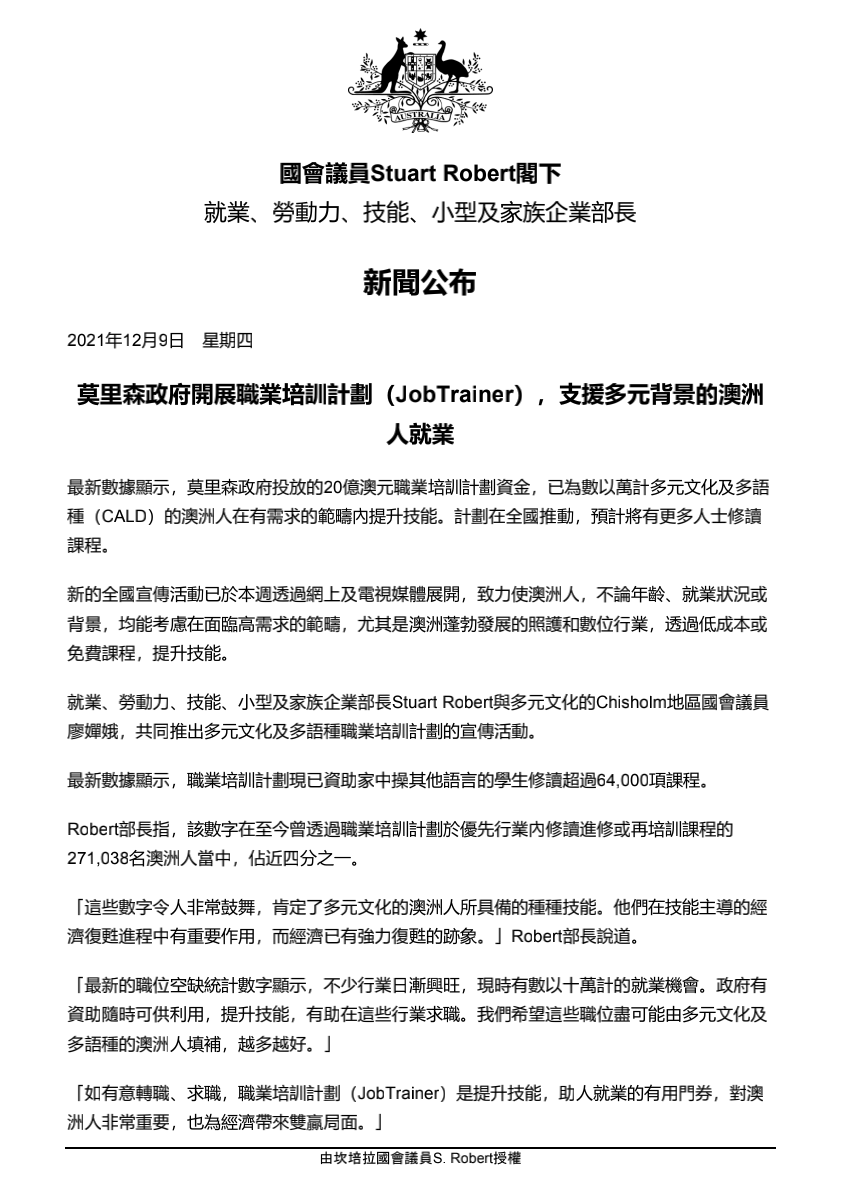 AUSTRALIA

國會議員Stuart Robert閣下

就業、勞動力、技能、小型及家族企業部長

新聞公布

2021年12月9日 星期四

莫里森政府開展職業培訓計劃（JobTrainer），支援多元背景的澳洲人就業

最新數據顯示，莫里森政府投放的20億澳元職業培訓計劃資金，已為數以萬計多元文化及多語種（CALD）的澳洲人在有需求的範疇內提升技能。計劃在全國推動，預計將有更多人士修讀課程。

新的全國宣傳活動已於本週透過網上及電視媒體展開，致力使澳洲人，不論年齡、就業狀況或背景，均能考慮在面臨高需求的範疇，尤其是澳洲蓬勃發展的照護和數位行業，透過低成本或免費課程，提升技能。

就業、勞動力、技能、小型及家族企業部長Stuart Robert與多元文化的Chisholm地區國會議員廖嬋娥，共同推出多元文化及多語種職業培訓計劃的宣傳活動。

最新數據顯示，職業培訓計劃現已資助家中操其他語言的學生修讀超過64,000項課程。

Robert部長指，該數字在至今曾透過職業培訓計劃於優先行業內修讀進修或再培訓課程的271,038名澳洲人當中，佔近四分之一。

「這些數字令人非常鼓舞，肯定了多元文化的澳洲人所具備的種種技能。他們在技能主導的經濟復甦進程中有重要作用，而經濟已有強力復甦的跡象。」Robert部長說道。

「最新的職位空缺統計數字顯示，不少行業日漸興旺，現時有數以十萬計的就業機會。政府有資助隨時可供利用，提升技能，有助在這些行業求職。我們希望這些職位盡可能由多元文化及多語種的澳洲人填補，越多越好。」

「如有意轉職、求職，職業培訓計劃（JobTrainer）是提升技能，助人就業的有用門券，對澳洲人非常重要，也為經濟帶來雙贏局面。」

由坎培拉國會議員S. Robert授權